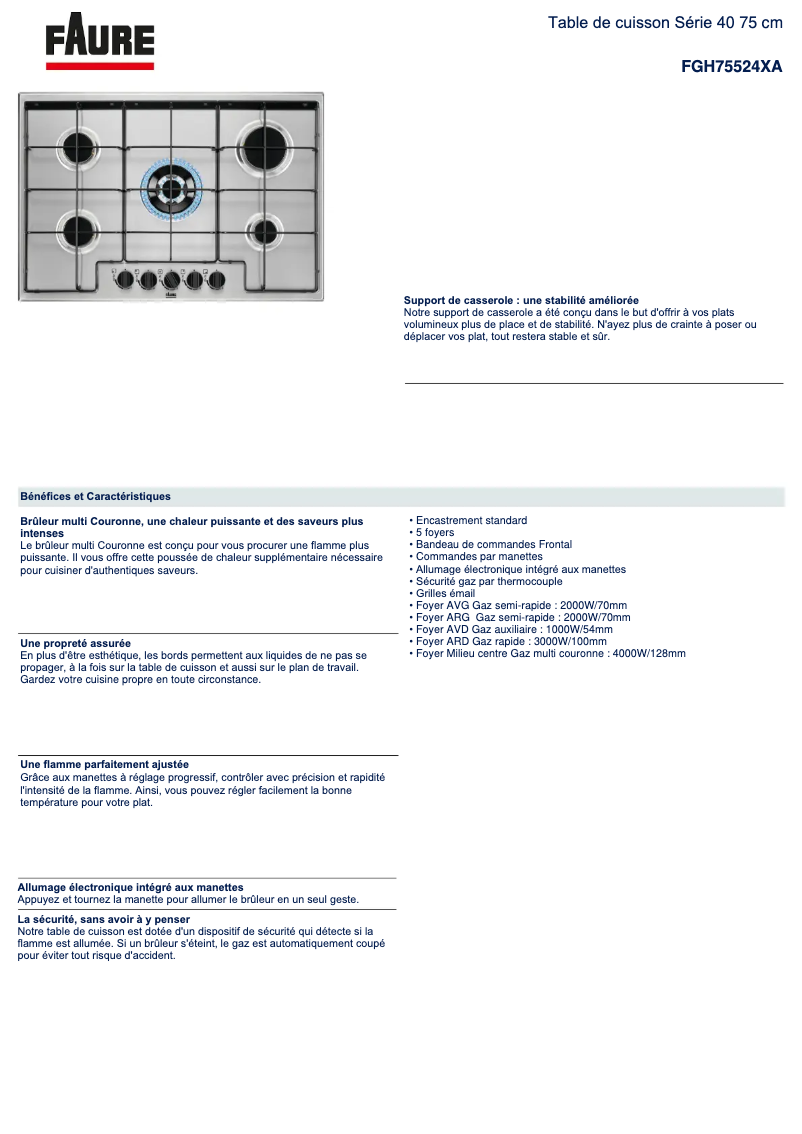 FAURE

Table de cuisson Série 40 75 cm

FGH75524XA

Support de casserole : une stabilité améliorée
Notre support de casserole a été conçu dans le but d'offrir à vos plats volumineux plus de place et de stabilité. N'ayez plus de crainte à poser ou déplacer vos plat, tout restera stable et sûr.

Bénéfices et Caractéristiques

Brûleur multi Couronne, une chaleur puissante et des saveurs plus intenses
Le brûleur multi Couronne est conçu pour vous procurer une flamme plus puissante. Il vous offre cette poussée de chaleur supplémentaire nécessaire pour cuisiner d'authentiques saveurs.

Une propreté assurée
En plus d'être esthétique, les bords permettent aux liquides de ne pas se propager, à la fois sur la table de cuisson et aussi sur le plan de travail. Gardez votre cuisine propre en toute circonstance.

Une flamme parfaitement ajustée
Grâce aux manettes à réglage progressif, contrôler avec précision et rapidité l'intensité de la flamme. Ainsi, vous pouvez régler facilement la bonne température pour votre plat.

Allumage électronique intégré aux manettes
Appuyez et tournez la manette pour allumer le brûleur en un seul geste.

La sécurité, sans avoir à y penser
Notre table de cuisson est dotée d'un dispositif de sécurité qui détecte si la flamme est allumée. Si un brûleur s'éteint, le gaz est automatiquement coupé pour éviter tout risque d'accident.

• Encastrement standard
• 5 foyers
• Bandeau de commandes Frontal
• Commandes par manettes
• Allumage électronique intégré aux manettes
• Sécurité gaz par thermocouple
• Grilles émail
• Foyer AVG Gaz semi-rapide : 2000W/70mm
• Foyer ARG Gaz semi-rapide : 2000W/70mm
• Foyer AVD Gaz auxiliaire : 1000W/54mm
• Foyer ARD Gaz rapide : 3000W/100mm
• Foyer Milieu centre Gaz multi couronne : 4000W/128mm